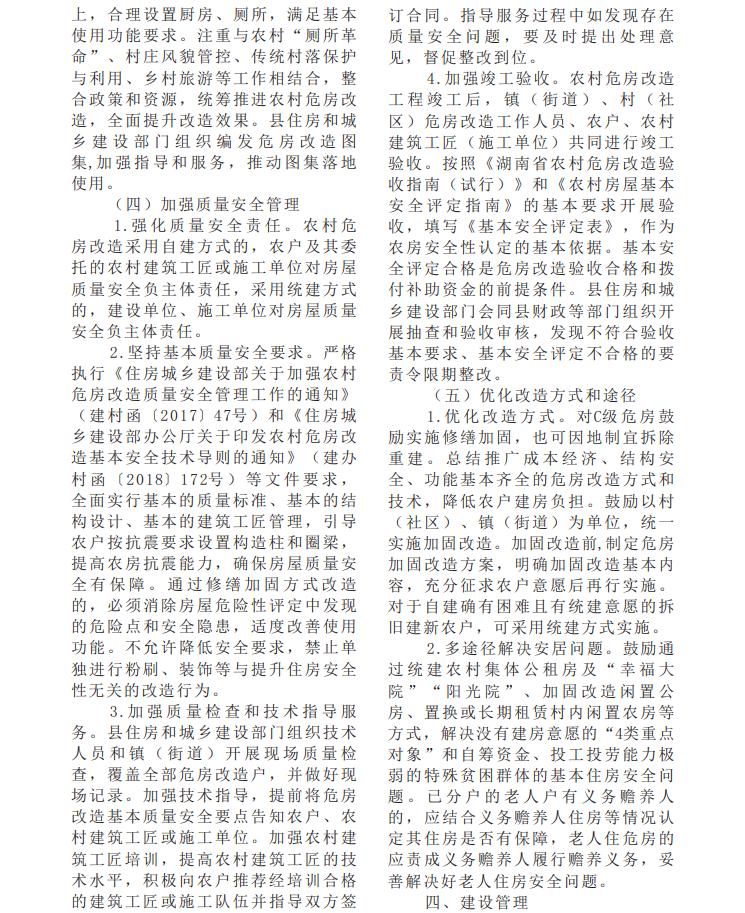 上，合理设置厨房、厕所，满足基本使用功能要求。注重与农村“厕所革命”、村庄风貌管控、传统村落保护与利用、乡村旅游等工作相结合，整合政策和资源，统筹推进农村危房改造，全面提升改造效果。县住房和城乡建设部门组织编发危房改造图集,加强指导和服务，推动图集落地使用。

（四）加强质量安全管理

1.强化质量安全责任。农村危房改造采用自建方式的，农户及其委托的农村建筑工匠或施工单位对房屋质量安全负主体责任，采用统建方式的，建设单位、施工单位对房屋质量安全负主体责任。

2.坚持基本质量安全要求。严格执行《住房城乡建设部关于加强农村危房改造质量安全管理工作的通知》（建村函〔2017〕47号）和《住房城乡建设部办公厅关于印发农村危房改造基本安全技术导则的通知》（建办村函〔2018〕172号）等文件要求，全面实行基本的质量标准、基本的结构设计、基本的建筑工匠管理，引导农户按抗震要求设置构造柱和圈梁，提高农房抗震能力，确保房屋质量安全有保障。通过修缮加固方式改造的，必须消除房屋危险性评定中发现的危险点和安全隐患，适度改善使用功能。不允许降低安全要求，禁止单独进行粉刷、装饰等与提升住房安全性无关的改造行为。

3.加强质量检查和技术指导服务。县住房和城乡建设部门组织技术人员和镇（街道）开展现场质量检查，覆盖全部危房改造户，并做好现场记录。加强技术指导，提前将危房改造基本质量安全要点告知农户、农村建筑工匠或施工单位。加强农村建筑工匠培训，提高农村建筑工匠的技术水平，积极向农户推荐经培训合格的建筑工匠或施工队伍并指导双方签订合同。指导服务过程中如发现存在质量安全问题，要及时提出处理意见，督促整改到位。

4.加强竣工验收。农村危房改造工程竣工后，镇（街道）、村（社区）危房改造工作人员、农户、农村建筑工匠（施工单位）共同进行竣工验收。按照《湖南省农村危房改造验收指南（试行）》和《农村房屋基本安全评定指南》的基本要求开展验收，填写《基本安全评定表》，作为农房安全性认定的基本依据。基本安全评定合格是危房改造验收合格和拨付补助资金的前提条件。县住房和城乡建设部门会同县财政等部门组织开展抽查和验收审核，发现不符合验收基本要求、基本安全评定不合格的要责令限期整改。

（五）优化改造方式和途径

1.优化改造方式。对C级危房鼓励实施修缮加固，也可因地制宜拆除重建。总结推广成本经济、结构安全、功能基本齐全的危房改造方式和技术，降低农户建房负担。鼓励以村（社区）、镇（街道）为单位，统一实施加固改造。加固改造前,制定危房加固改造方案，明确加固改造基本内容，充分征求农户意愿后再行实施。对于自建确有困难且有统建意愿的拆旧建新农户，可采用统建方式实施。

2.多途径解决安居问题。鼓励通过统建农村集体公租房及“幸福大院”“阳光院”、加固改造闲置公房、置换或长期租赁村内闲置农房等方式，解决没有建房意愿的“4类重点对象”和自筹资金、投工投劳能力极弱的特殊贫困群体的基本住房安全问题。已分户的老人户有义务赡养人的，应结合义务赡养人住房等情况认定其住房是否有保障，老人住危房的应责成义务赡养人履行赡养义务，妥善解决好老人住房安全问题。

四、建设管理